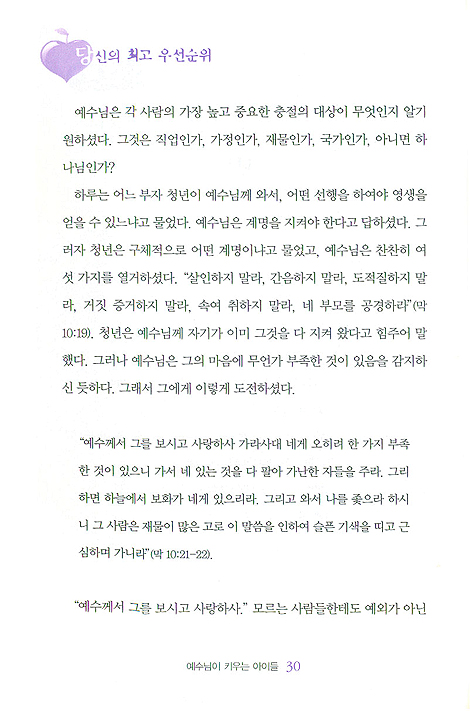 당신의 최고 우선순위

예수님은 각 사람의 가장 높고 중요한 충절의 대상이 무엇인지 알기 원하셨다. 그것은 직업인가, 가정인가, 재물인가, 국가인가, 아니면 하나님인가?

하루는 어느 부자 청년이 예수님께 와서, 어떤 선행을 하여야 영생을 얻을 수 있느냐고 물었다. 예수님은 계명을 지켜야 한다고 답하셨다. 그러자 청년은 구체적으로 어떤 계명이냐고 물었고, 예수님은 찬찬히 여섯 가지를 열거하셨다. "살인하지 말라, 간음하지 말라, 도적질하지 말라, 거짓 증거하지 말라, 속여 취하지 말라, 네 부모를 공경하라"(막 10:19). 청년은 예수님께 자기가 이미 그것을 다 지켜 왔다고 힘주어 말했다. 그러나 예수님은 그의 마음에 무언가 부족한 것이 있음을 감지하신 듯하다. 그래서 그에게 이렇게 도전하셨다.

"예수께서 그를 보시고 사랑하사 가라사대 네게 오히려 한 가지 부족한 것이 있으니 가서 네 있는 것을 다 팔아 가난한 자들을 주라. 그리하면 하늘에서 보화가 네게 있으리라. 그리고 와서 나를 좇으라 하시니 그 사람은 재물이 많은 고로 이 말씀을 인하여 슬픈 기색을 띠고 근심하며 가니라"(막 10:21-22).

"예수께서 그를 보시고 사랑하사." 모르는 사람들한테도 예외가 아닌

예수님이 키우는 아이들 30